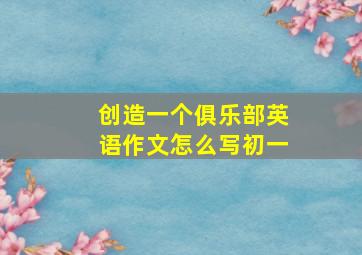 创造一个俱乐部英语作文怎么写初一